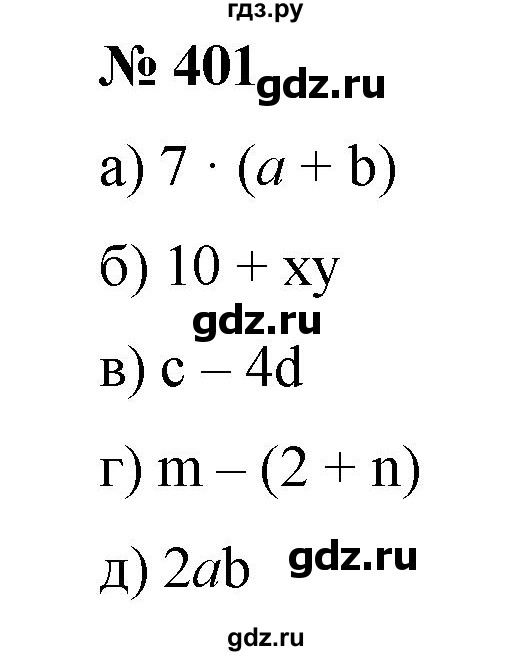 гдз.ру

№ 401 gdz.ru

а) $7 \cdot (a + b)$

б) $10 + xy$

gdz.ru

в) $c - 4d$

г) $m - (2 + n)$

д) $2ab$ gdz.ru

gdz.ru